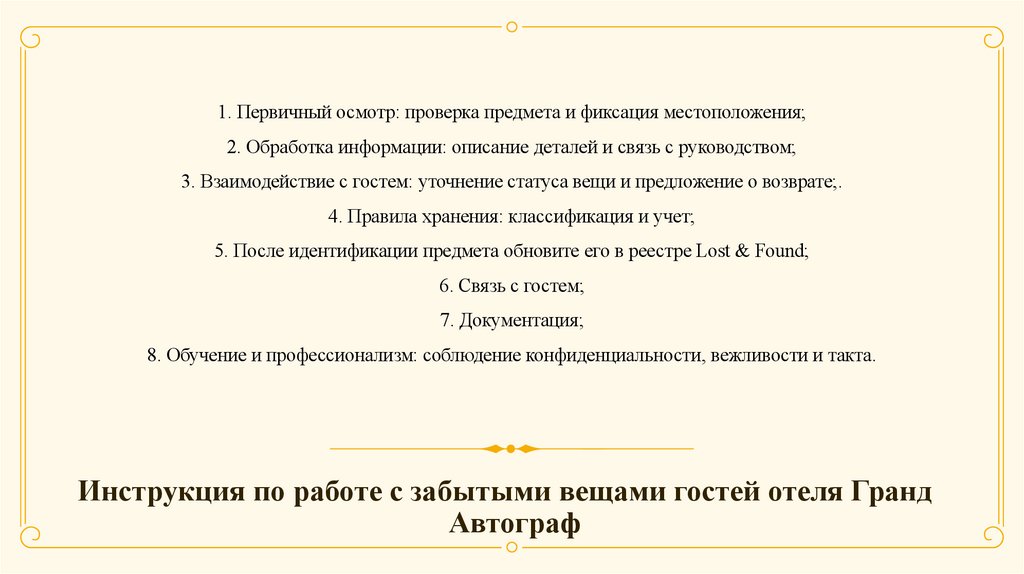 1. Первичный осмотр: проверка предмета и фиксация местоположения;

2. Обработка информации: описание деталей и связь с руководством;

3. Взаимодействие с гостем: уточнение статуса вещи и предложение о возврате;.

4. Правила хранения: классификация и учет;

5. После идентификации предмета обновите его в реестре Lost & Found;

6. Связь с гостем;

7. Документация;

8. Обучение и профессионализм: соблюдение конфиденциальности, вежливости и такта.

Инструкция по работе с забытыми вещами гостей отеля Гранд Автограф